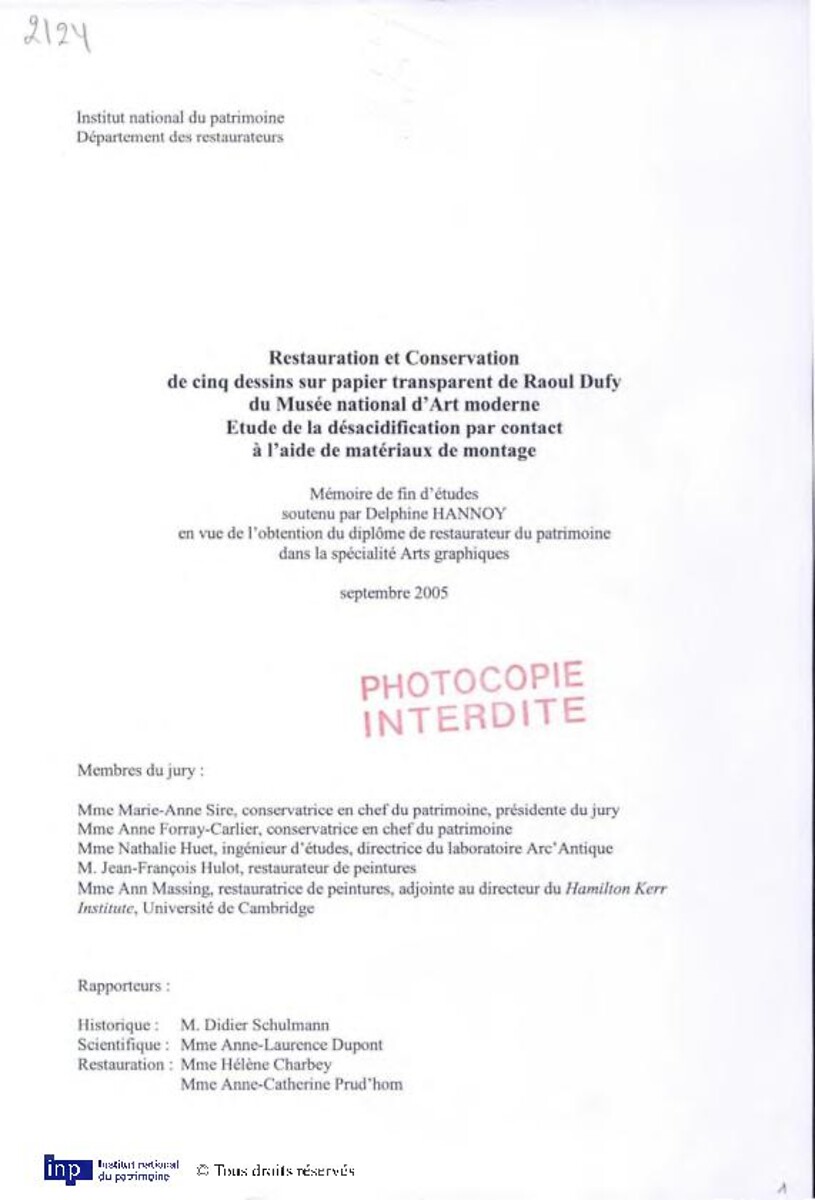 2124

Institut national du patrimoine
Département des restaurateurs

Restauration et Conservation
de cinq dessins sur papier transparent de Raoul Dufy
du Musée national d'Art moderne
Etude de la désacidification par contact
à l'aide de matériaux de montage

Mémoire de fin d'études
soutenu par Delphine HANNOY
en vue de l'obtention du diplôme de restaurateur du patrimoine
dans la spécialité Arts graphiques

septembre 2005

PHOTOCOPIE
INTERDITE

Membres du jury :

Mme Marie-Anne Sire, conservatrice en chef du patrimoine, présidente du jury
Mme Anne Forray-Carlier, conservatrice en chef du patrimoine
Mme Nathalie Huet, ingénieur d'études, directrice du laboratoire Arc'Antique
M. Jean-François Hulot, restaurateur de peintures
Mme Ann Massing, restauratrice de peintures, adjointe au directeur du Hamilton Kerr Institute, Université de Cambridge

Rapporteurs :

Historique : M. Didier Schulmann
Scientifique : Mme Anne-Laurence Dupont
Restauration : Mme Hélène Charbey
Mme Anne-Catherine Prud'hom

inp Institut national du patrimoine © Tous droits réservés

1